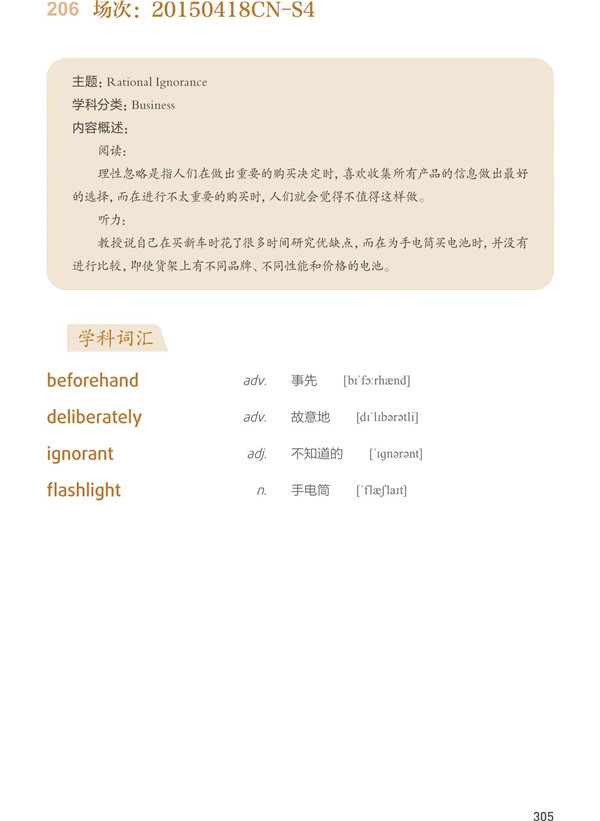 206 场次：20150418CN-S4

主题：Rational Ignorance
学科分类：Business
内容概述：
阅读：
理性忽略是指人们在做出重要的购买决定时，喜欢收集所有产品的信息做出最好的选择，而在进行不太重要的购买时，人们就会觉得不值得这样做。
听力：
教授说自己在买新车时花了很多时间研究优缺点，而在为手电筒买电池时，并没有进行比较，即使货架上有不同品牌、不同性能和价格的电池。

学科词汇

beforehand adv. 事先 [bɪˈfɔːrhænd]

deliberately adv. 故意地 [dɪˈlɪbərətli]

ignorant adj. 不知道的 [ˈɪɡnərənt]

flashlight n. 手电筒 [ˈflæʃlaɪt]

305